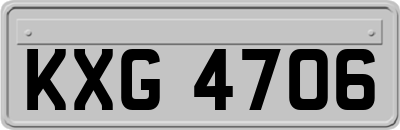 KXG 4706